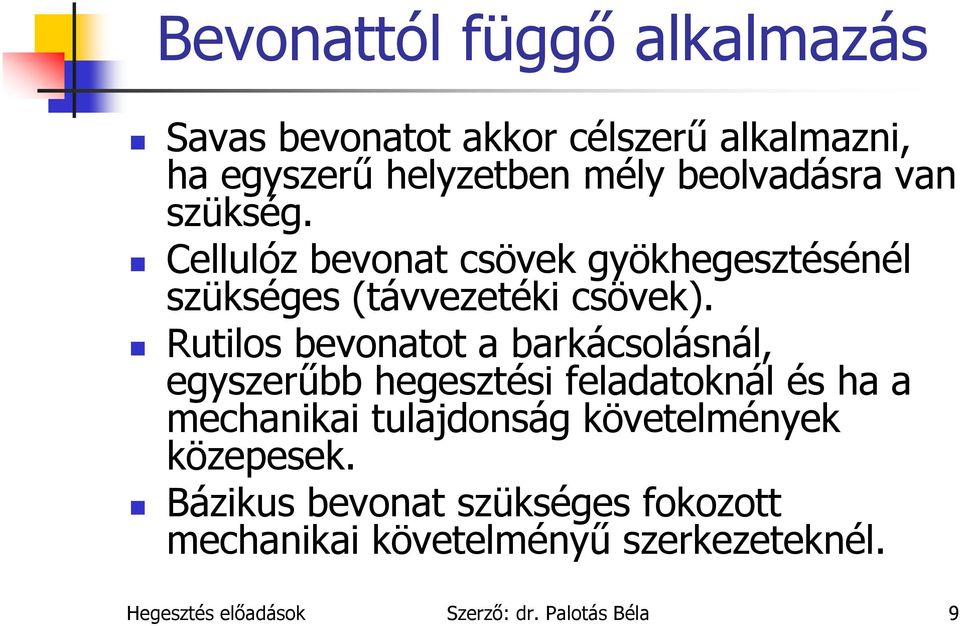 Bevonattól függő alkalmazás

Savas bevonatot akkor célszerű alkalmazni, ha egyszerű helyzetben mély beolvadásra van szükség.

Cellulóz bevonat csövek gyökhegesztésénél szükséges (távvezetéki csövek).

Rutilos bevonatot a barkácsolásnál, egyszerűbb hegesztési feladatoknál és ha a mechanikai tulajdonság követelmények közepesek.

Bázikus bevonat szükséges fokozott mechanikai követelményű szerkezeteknél.

Hegesztés előadások

Szerző: dr. Palotás Béla

9